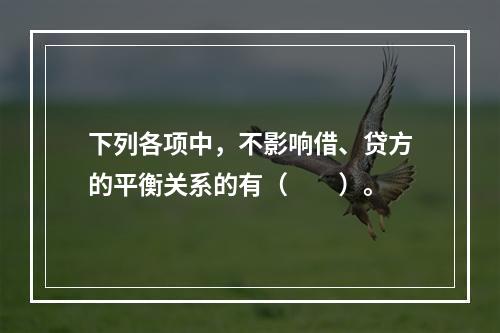 下列各项中，不影响借、贷方的平衡关系的有（　　）。